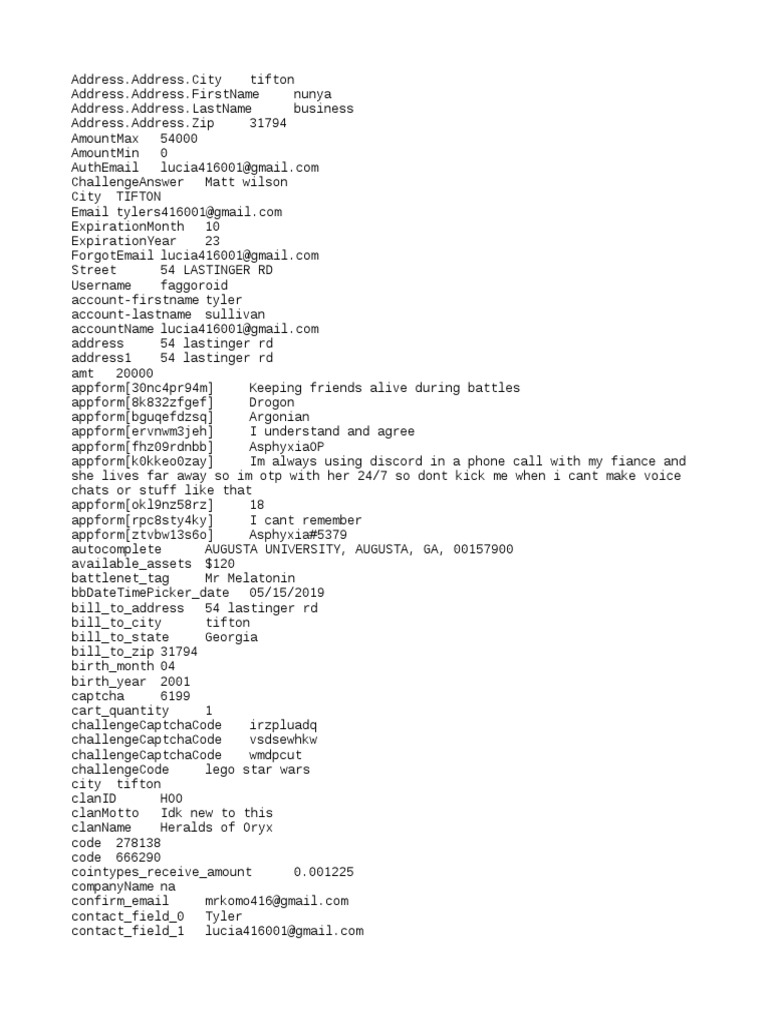 Address.Address.City	tifton
Address.Address.FirstName	nunya
Address.Address.LastName	business
Address.Address.Zip	31794
AmountMax	54000
AmountMin	0
AuthEmail	lucia416001@gmail.com
ChallengeAnswer	Matt wilson
City	TIFTON
Email tylers416001@gmail.com
ExpirationMonth	10
ExpirationYear	23
ForgotEmail lucia416001@gmail.com
Street	54 LASTINGER RD
Username	faggoroid
account-firstname tyler
account-lastname	sullivan
accountName lucia416001@gmail.com
address	54 lastinger rd
address1	54 lastinger rd
amt	20000
appform[30nc4pr94m]	Keeping friends alive during battles
appform[8k832zfgef]	Drogon
appform[bguqefdzsq]	Argonian
appform[ervnwm3jeh]	I understand and agree
appform[fhz09rdnbb]	AsphyxiaOP
appform[k0kkeo0zay]	Im always using discord in a phone call with my fiance and she lives far away so im otp with her 24/7 so dont kick me when i cant make voice chats or stuff like that
appform[okl9nz58rz]	18
appform[rpc8sty4ky]	I cant remember
appform[ztvbw13s6o]	Asphyxia#5379
autocomplete	AUGUSTA UNIVERSITY, AUGUSTA, GA, 00157900
available_assets	$120
battlenet_tag	Mr Melatonin
bbDateTimePicker_date	05/15/2019
bill_to_address	54 lastinger rd
bill_to_city	tifton
bill_to_state	Georgia
bill_to_zip 31794
birth_month 04
birth_year	2001
captcha	6199
cart_quantity	1
challengeCaptchaCode	irzpluadq
challengeCaptchaCode	vsdsewhkw
challengeCaptchaCode	wmdpcut
challengeCode	lego star wars
city	tifton
clanID	HOO
clanMotto	Idk new to this
clanName	Heralds of Oryx
code	278138
code	666290
cointypes_receive_amount	0.001225
companyName na
confirm_email	mrkomo416@gmail.com
contact_field_0	Tyler
contact_field_1	lucia416001@gmail.com